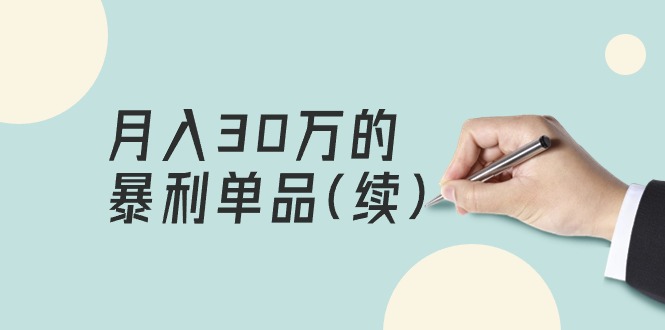 月入30万的
暴利单品（续）